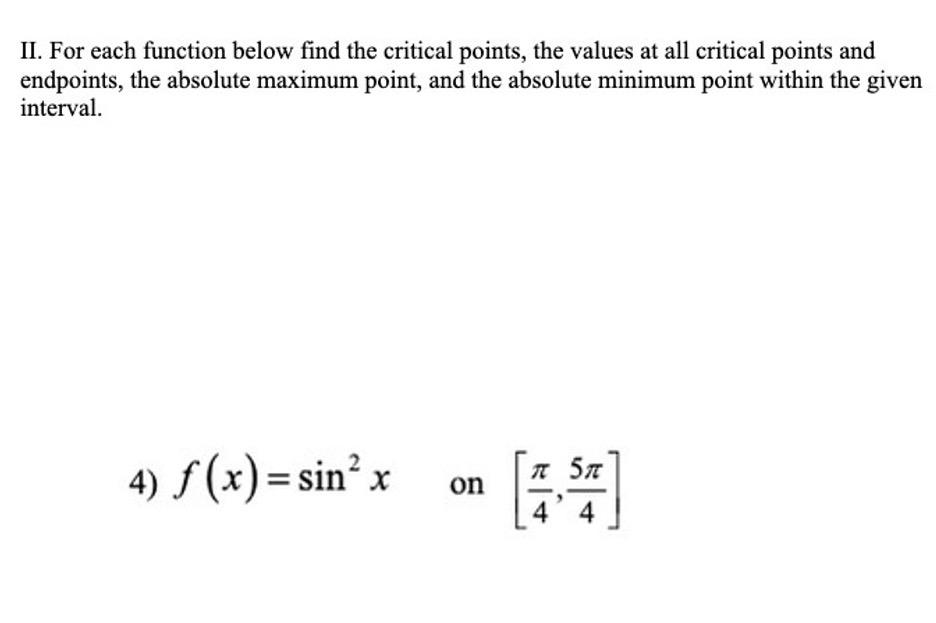 II. For each function below find the critical points, the values at all critical points and endpoints, the absolute maximum point, and the absolute minimum point within the given interval.

4) $f(x) = \sin^2 x$ on $\left[\frac{\pi}{4}, \frac{5\pi}{4}\right]$